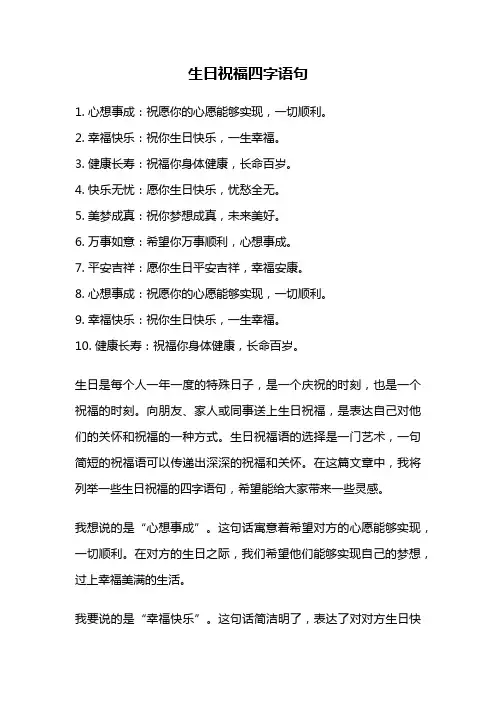 生日祝福四字语句

1. 心想事成：祝愿你的心愿能够实现，一切顺利。

2. 幸福快乐：祝你生日快乐，一生幸福。

3. 健康长寿：祝福你身体健康，长命百岁。

4. 快乐无忧：愿你生日快乐，忧愁全无。

5. 美梦成真：祝你梦想成真，未来美好。

6. 万事如意：希望你万事顺利，心想事成。

7. 平安吉祥：愿你生日平安吉祥，幸福安康。

8. 心想事成：祝愿你的心愿能够实现，一切顺利。

9. 幸福快乐：祝你生日快乐，一生幸福。

10. 健康长寿：祝福你身体健康，长命百岁。

生日是每个人一年一度的特殊日子，是一个庆祝的时刻，也是一个祝福的时刻。向朋友、家人或同事送上生日祝福，是表达自己对他们的关怀和祝福的一种方式。生日祝福语的选择是一门艺术，一句简短的祝福语可以传递出深深的祝福和关怀。在这篇文章中，我将列举一些生日祝福的四字语句，希望能给大家带来一些灵感。

我想说的是“心想事成”。这句话寓意着希望对方的心愿能够实现，一切顺利。在对方的生日之际，我们希望他们能够实现自己的梦想，过上幸福美满的生活。

我要说的是“幸福快乐”。这句话简洁明了，表达了对对方生日快